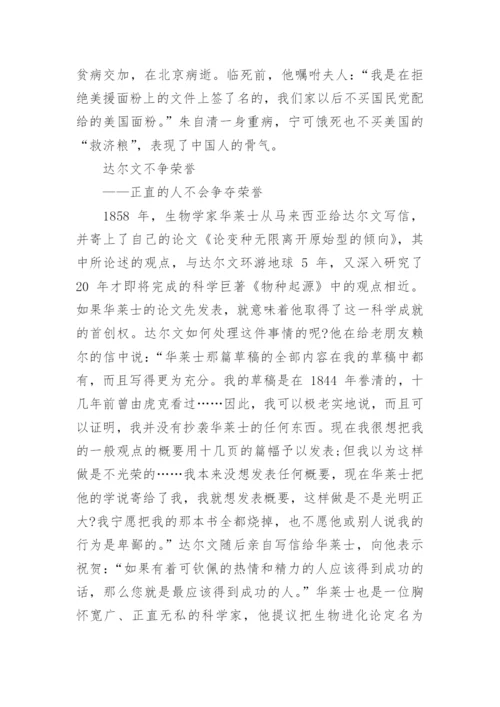 贫病交加，在北京病逝。临死前，他嘱咐夫人：“我是在拒绝美援面粉上的文件上签了名的，我们家以后不买国民党配给的美国面粉。”朱自清一身重病，宁可饿死也不买美国的“救济粮”，表现了中国人的骨气。

达尔文不争荣誉

——正直的人不会争夺荣誉

1858 年，生物学家华莱士从马来西亚给达尔文写信，并寄上了自己的论文《论变种无限离开原始型的倾向》，其中所论述的观点，与达尔文环游地球 5 年，又深入研究了 20 年才即将完成的科学巨著《物种起源》中的观点相近。如果华莱士的论文先发表，就意味着他取得了这一科学成就的首创权。达尔文如何处理这件事情的呢?他在给老朋友赖尔的信中说：“华莱士那篇草稿的全部内容在我的草稿中都有，而且写得更为充分。我的草稿是在 1844 年誊清的，十几年前曾由虎克看过……因此，我可以极老实地说，而且可以证明，我并没有抄袭华莱士的任何东西。现在我很想把我的一般观点的概要用十几页的篇幅予以发表;但我以为这样做是不光荣的……我本来没想发表任何概要，现在华莱士把他的学说寄给了我，我就想发表概要，这样做是不是光明正大?我宁愿把我的那本书全都烧掉，也不愿他或别人说我的行为是卑鄙的。”达尔文随后亲自写信给华莱士，向他表示祝贺：“如果有着可钦佩的热情和精力的人应该得到成功的话，那么您就是最应该得到成功的人。”华莱士也是一位胸怀宽广、正直无私的科学家，他提议把生物进化论定名为